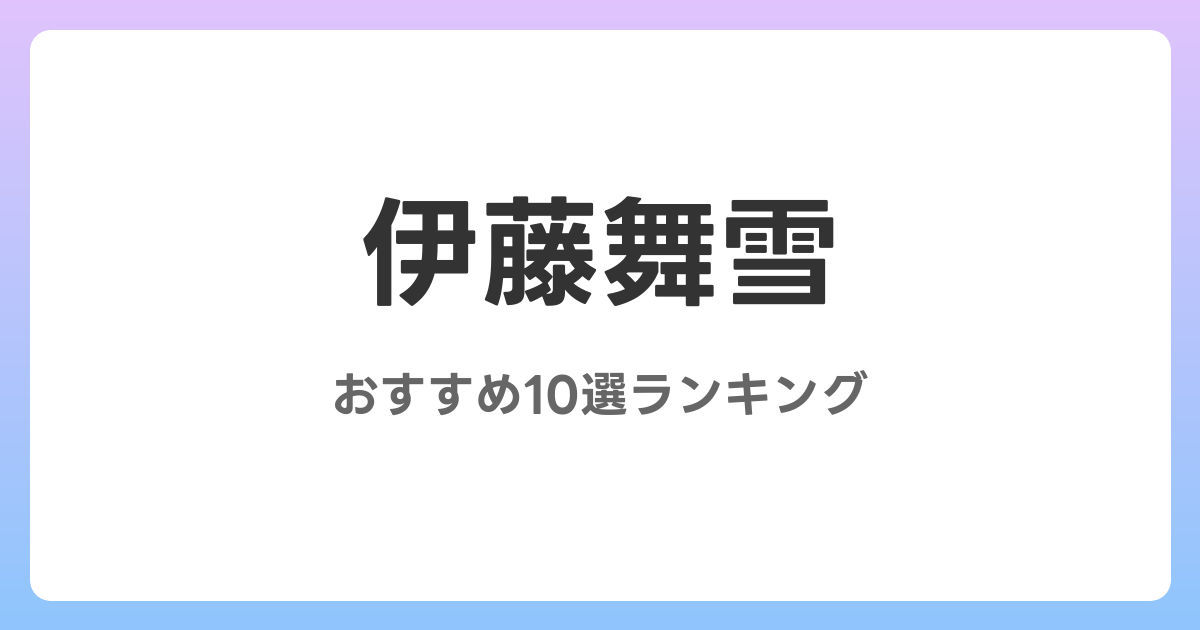 伊藤舞雪

おすすめ10選ランキング